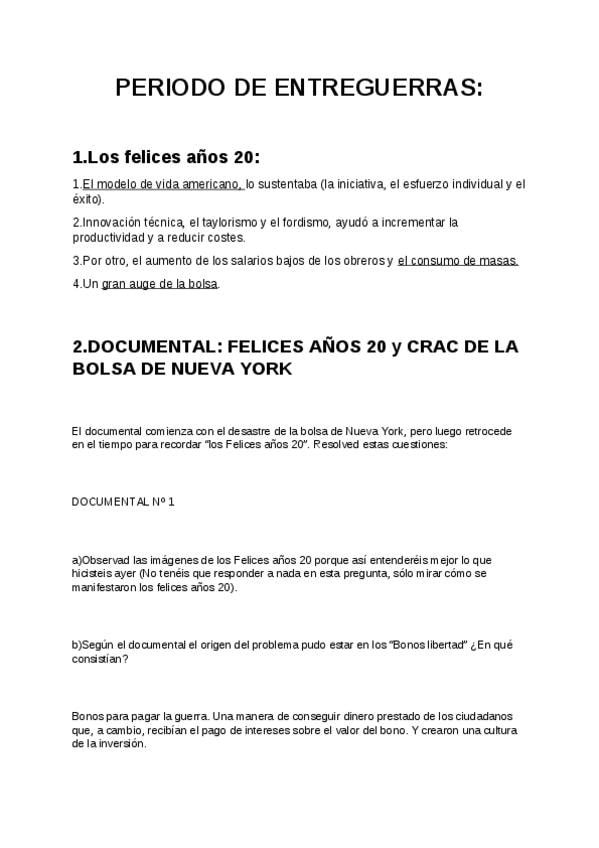 PERIODO DE ENTREGUERRAS:

1.Los felices años 20:

1.El modelo de vida americano, lo sustentaba (la iniciativa, el esfuerzo individual y el éxito).

2.Innovación técnica, el taylorismo y el fordismo, ayudó a incrementar la productividad y a reducir costes.

3.Por otro, el aumento de los salarios bajos de los obreros y el consumo de masas.

4.Un gran auge de la bolsa.

2.DOCUMENTAL: FELICES AÑOS 20 y CRAC DE LA BOLSA DE NUEVA YORK

El documental comienza con el desastre de la bolsa de Nueva York, pero luego retrocede en el tiempo para recordar "los Felices años 20". Resolved estas cuestiones:

DOCUMENTAL Nº 1

a)Observad las imágenes de los Felices años 20 porque así entenderéis mejor lo que hicisteis ayer (No tenéis que responder a nada en esta pregunta, sólo mirar cómo se manifestaron los felices años 20).

b)Según el documental el origen del problema pudo estar en los "Bonos libertad" ¿En qué consistían?

Bonos para pagar la guerra. Una manera de conseguir dinero prestado de los ciudadanos que, a cambio, recibían el pago de intereses sobre el valor del bono. Y crearon una cultura de la inversión.